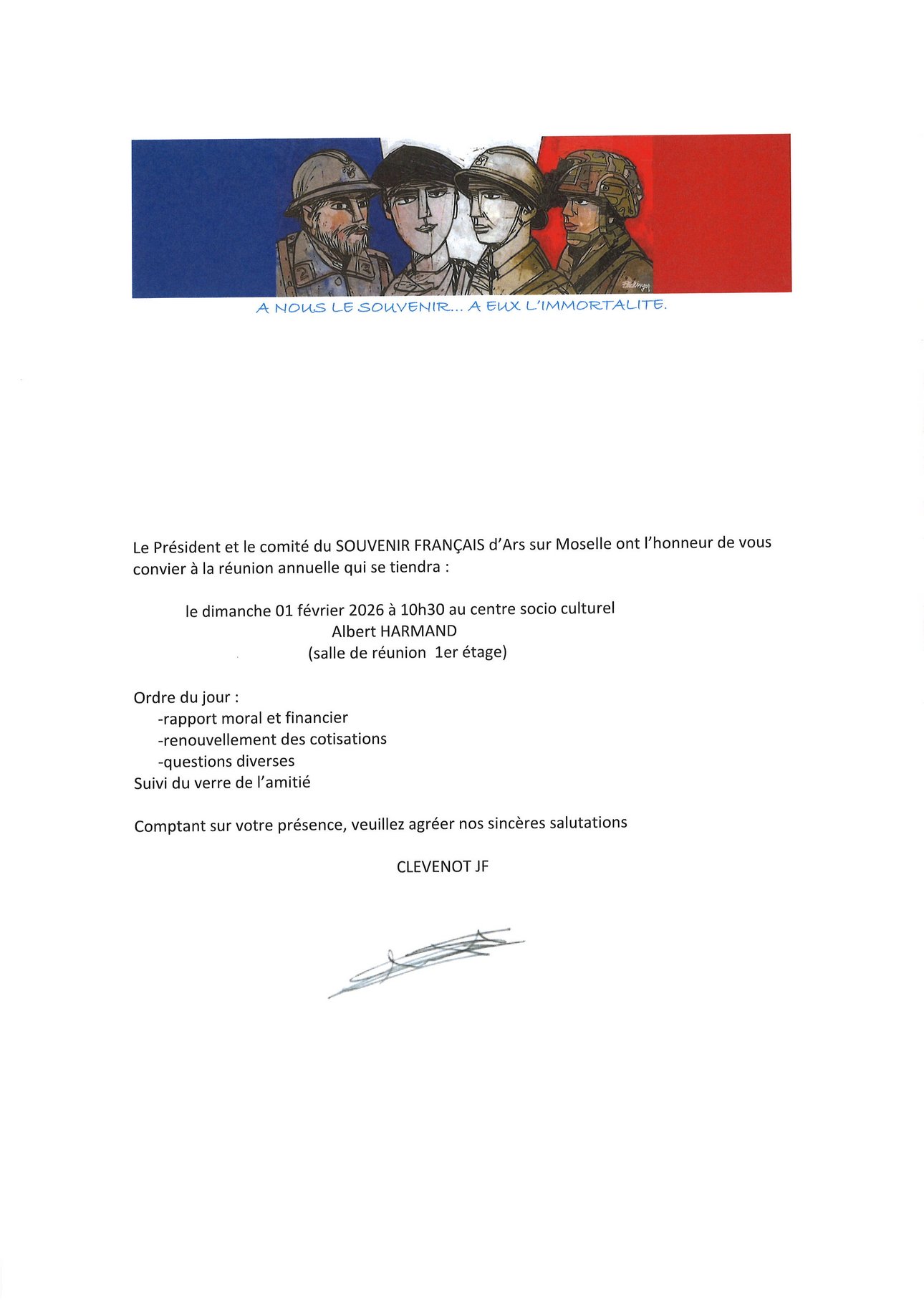 A NOUS LE SOUVENIR... A EUX L'IMMORTALITE.

Le Président et le comité du SOUVENIR FRANÇAIS d'Ars sur Moselle ont l'honneur de vous convier à la réunion annuelle qui se tiendra :

le dimanche 01 février 2026 à 10h30 au centre socio culturel
Albert HARMAND
(salle de réunion 1er étage)

Ordre du jour :
-rapport moral et financier
-renouvellement des cotisations
-questions diverses
Suivi du verre de l'amitié

Comptant sur votre présence, veuillez agréer nos sincères salutations

CLEVENOT JF